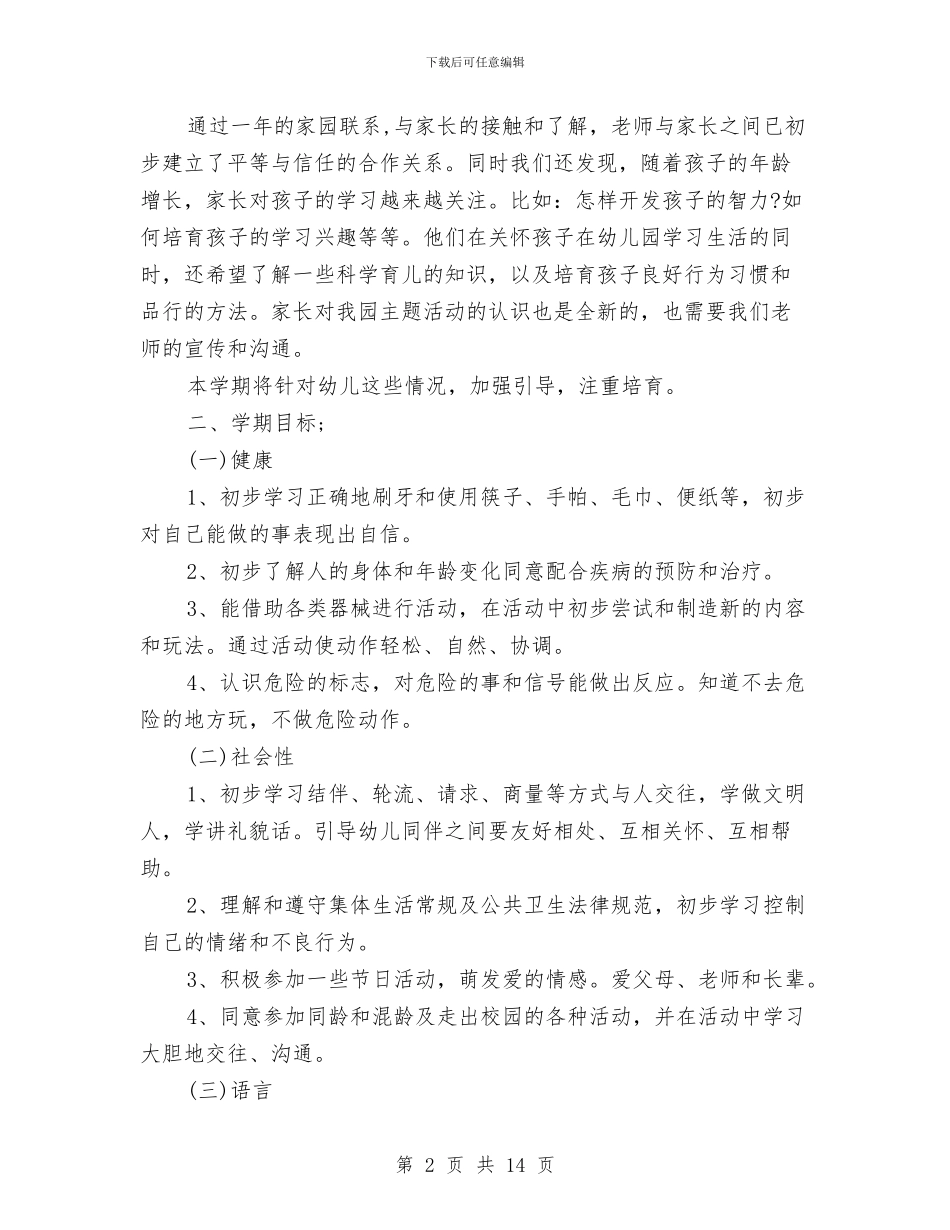 下载后可任意编辑

通过一年的家园联系,与家长的接触和了解，老师与家长之间已初步建立了平等与信任的合作关系。同时我们还发现，随着孩子的年龄增长，家长对孩子的学习越来越关注。比如：怎样开发孩子的智力?如何培育孩子的学习兴趣等等。他们在关怀孩子在幼儿园学习生活的同时，还希望了解一些科学育儿的知识，以及培育孩子良好行为习惯和品行的方法。家长对我园主题活动的认识也是全新的，也需要我们老师的宣传和沟通。

本学期将针对幼儿这些情况，加强引导，注重培育。

二、学期目标;

(一)健康

1、初步学习正确地刷牙和使用筷子、手帕、毛巾、便纸等，初步对自己能做的事表现出自信。

2、初步了解人的身体和年龄变化同意配合疾病的预防和治疗。

3、能借助各类器械进行活动，在活动中初步尝试和制造新的内容和玩法。通过活动使动作轻松、自然、协调。

4、认识危险的标志，对危险的事和信号能做出反应。知道不去危险的地方玩，不做危险动作。

(二)社会性

1、初步学习结伴、轮流、请求、商量等方式与人交往，学做文明人，学讲礼貌话。引导幼儿同伴之间要友好相处、互相关怀、互相帮助。

2、理解和遵守集体生活常规及公共卫生法律规范，初步学习控制自己的情绪和不良行为。

3、积极参加一些节日活动，萌发爱的情感。爱父母、老师和长辈。

4、同意参加同龄和混龄及走出校园的各种活动，并在活动中学习大胆地交往、沟通。

(三)语言

第 2 页 共 14 页